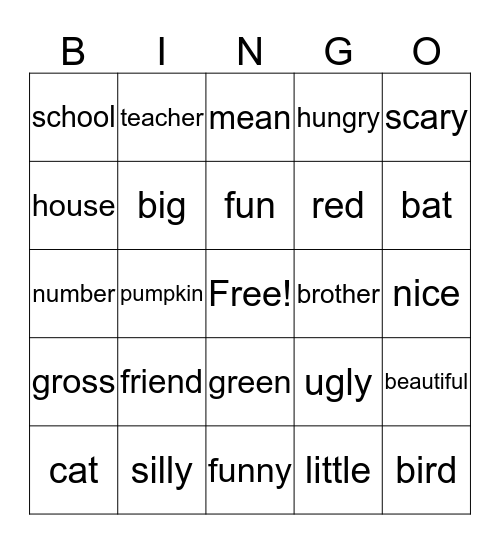 | B | I | N | G | O |
|---|---|---|---|---|
| school | teacher | mean | hungry | scary |
| house | big | fun | red | bat |
| number | pumpkin | Free! | brother | nice |
| gross | friend | green | ugly | beautiful |
| cat | silly | funny | little | bird |